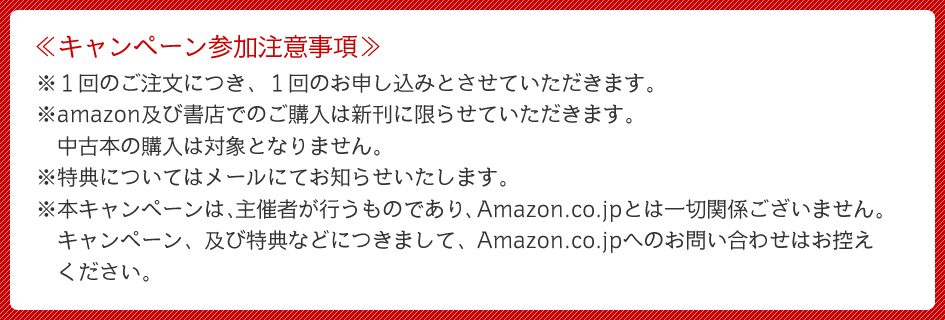 ≪キャンペーン参加注意事項≫

※１回のご注文につき、１回のお申し込みとさせていただきます。
※amazon及び書店でのご購入は新刊に限らせていただきます。
　中古本の購入は対象となりません。
※特典についてはメールにてお知らせいたします。
※本キャンペーンは、主催者が行うものであり、Amazon.co.jpとは一切関係ございません。
　キャンペーン、及び特典などにつきまして、Amazon.co.jpへのお問い合わせはお控えください。